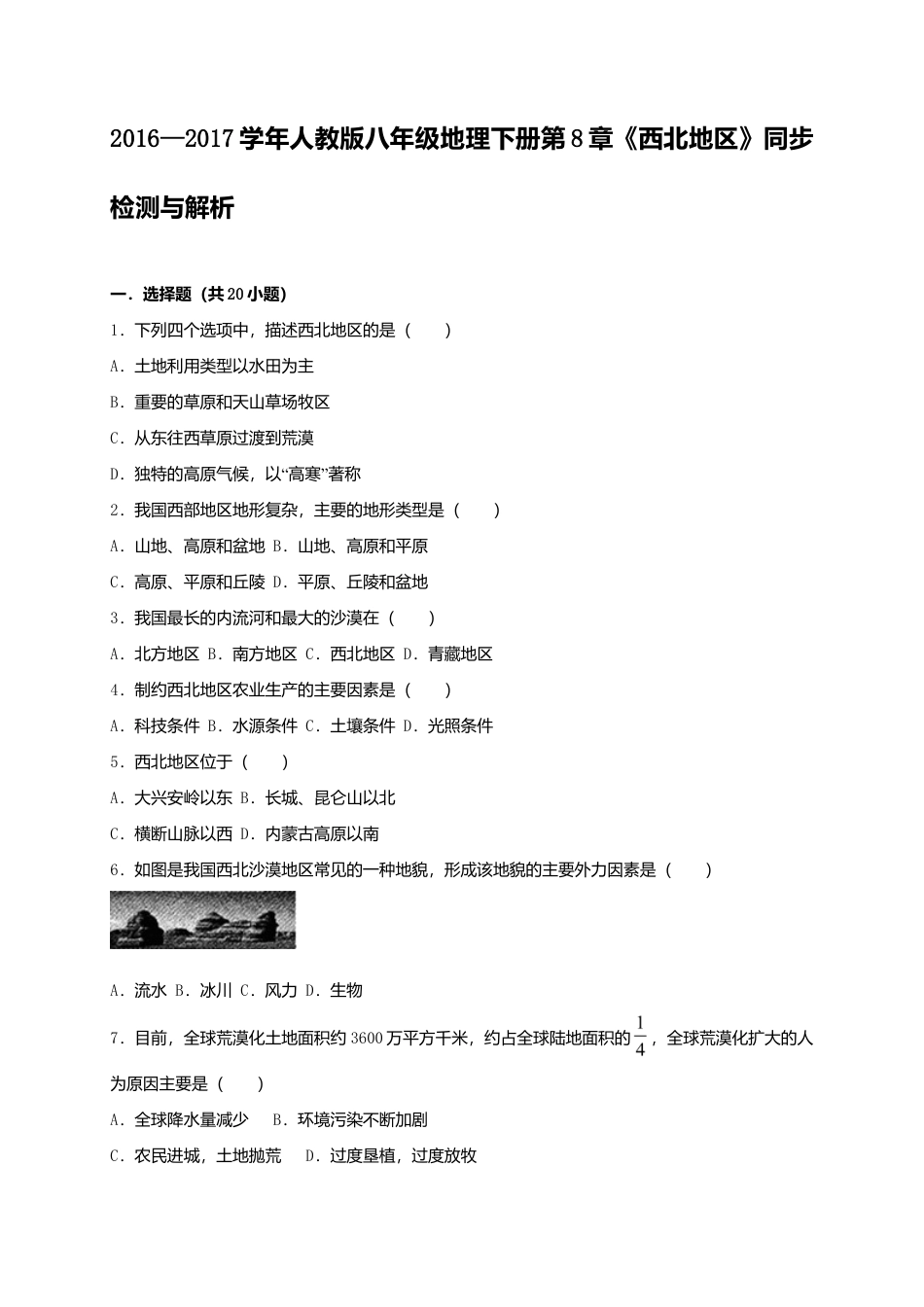 2016—2017学年人教版八年级地理下册第8章《西北地区》同步检测与解析

一．选择题（共20小题）

1．下列四个选项中，描述西北地区的是（　　）

A．土地利用类型以水田为主

B．重要的草原和天山草场牧区

C．从东往西草原过渡到荒漠

D．独特的高原气候，以“高寒”著称

2．我国西部地区地形复杂，主要的地形类型是（　　）

A．山地、高原和盆地 B．山地、高原和平原

C．高原、平原和丘陵 D．平原、丘陵和盆地

3．我国最长的内流河和最大的沙漠在（　　）

A．北方地区 B．南方地区 C．西北地区 D．青藏地区

4．制约西北地区农业生产的主要因素是（　　）

A．科技条件 B．水源条件 C．土壤条件 D．光照条件

5．西北地区位于（　　）

A．大兴安岭以东 B．长城、昆仑山以北

C．横断山脉以西 D．内蒙古高原以南

6．如图是我国西北沙漠地区常见的一种地貌，形成该地貌的主要外力因素是（　　）

A．流水 B．冰川 C．风力 D．生物

7．目前，全球荒漠化土地面积约3600万平方千米，约占全球陆地面积的$\frac{1}{4}$，全球荒漠化扩大的人为原因主要是（　　）

A．全球降水量减少　 B．环境污染不断加剧

C．农民进城，土地抛荒　 D．过度垦植，过度放牧